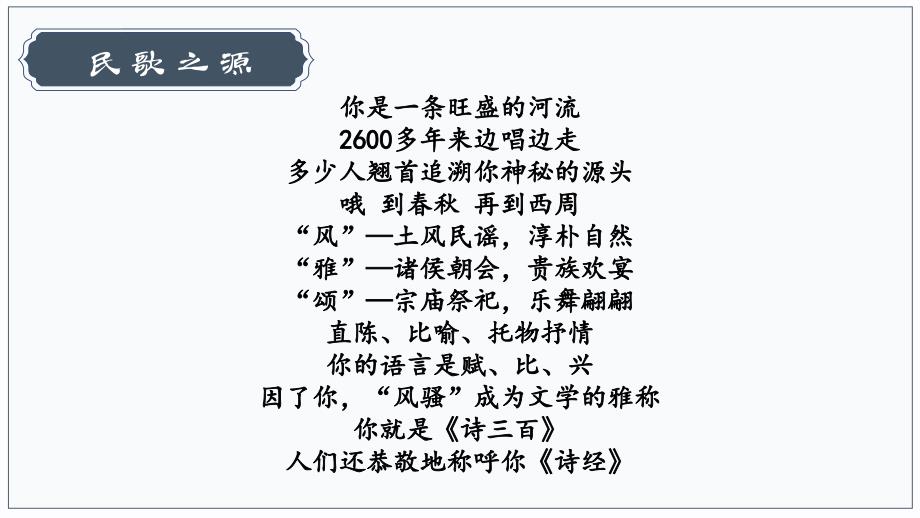 民歌之源

你是一条旺盛的河流
2600多年来边唱边走
多少人翘首追溯你神秘的源头
哦 到春秋 再到西周
“风”—土风民谣，淳朴自然
“雅”—诸侯朝会，贵族欢宴
“颂”—宗庙祭祀，乐舞翩翩
直陈、比喻、托物抒情
你的语言是赋、比、兴
因了你，“风骚”成为文学的雅称
你就是《诗三百》
人们还恭敬地称呼你《诗经》